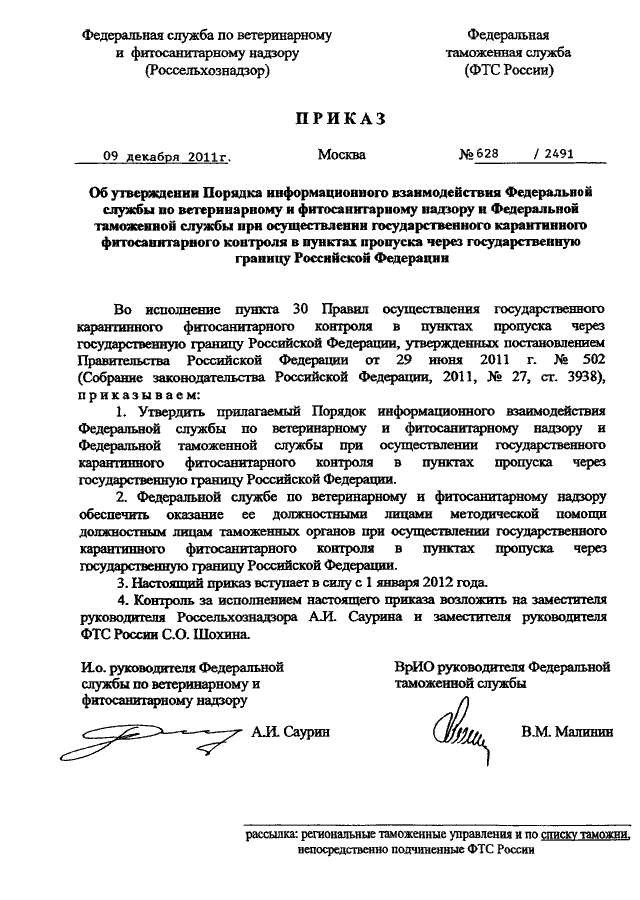 Федеральная служба по ветеринарному и фитосанитарному надзору (Россельхознадзор)

Федеральная таможенная служба (ФТС России)

ПРИКАЗ

09 декабря 2011г.

Москва

№ 628 / 2491

Об утверждении Порядка информационного взаимодействия Федеральной службы по ветеринарному и фитосанитарному надзору и Федеральной таможенной службы при осуществлении государственного карантинного фитосанитарного контроля в пунктах пропуска через государственную границу Российской Федерации

Во исполнение пункта 30 Правил осуществления государственного карантинного фитосанитарного контроля в пунктах пропуска через государственную границу Российской Федерации, утвержденных постановлением Правительства Российской Федерации от 29 июня 2011 г. № 502 (Собрание законодательства Российской Федерации, 2011, № 27, ст. 3938), приказываем:

1. Утвердить прилагаемый Порядок информационного взаимодействия Федеральной службы по ветеринарному и фитосанитарному надзору и Федеральной таможенной службы при осуществлении государственного карантинного фитосанитарного контроля в пунктах пропуска через государственную границу Российской Федерации.

2. Федеральной службе по ветеринарному и фитосанитарному надзору обеспечить оказание ее должностными лицами методической помощи должностным лицам таможенных органов при осуществлении государственного карантинного фитосанитарного контроля в пунктах пропуска через государственную границу Российской Федерации.

3. Настоящий приказ вступает в силу с 1 января 2012 года.

4. Контроль за исполнением настоящего приказа возложить на заместителя руководителя Россельхознадзора А.И. Саурина и заместителя руководителя ФТС России С.О. Шохина.

И.о. руководителя Федеральной службы по ветеринарному и фитосанитарному надзору

А.И. Саурин

ВрИО руководителя Федеральной таможенной службы

В.М. Малинин

рассылка: региональные таможенные управления и по списку таможни, непосредственно подчиненные ФТС России